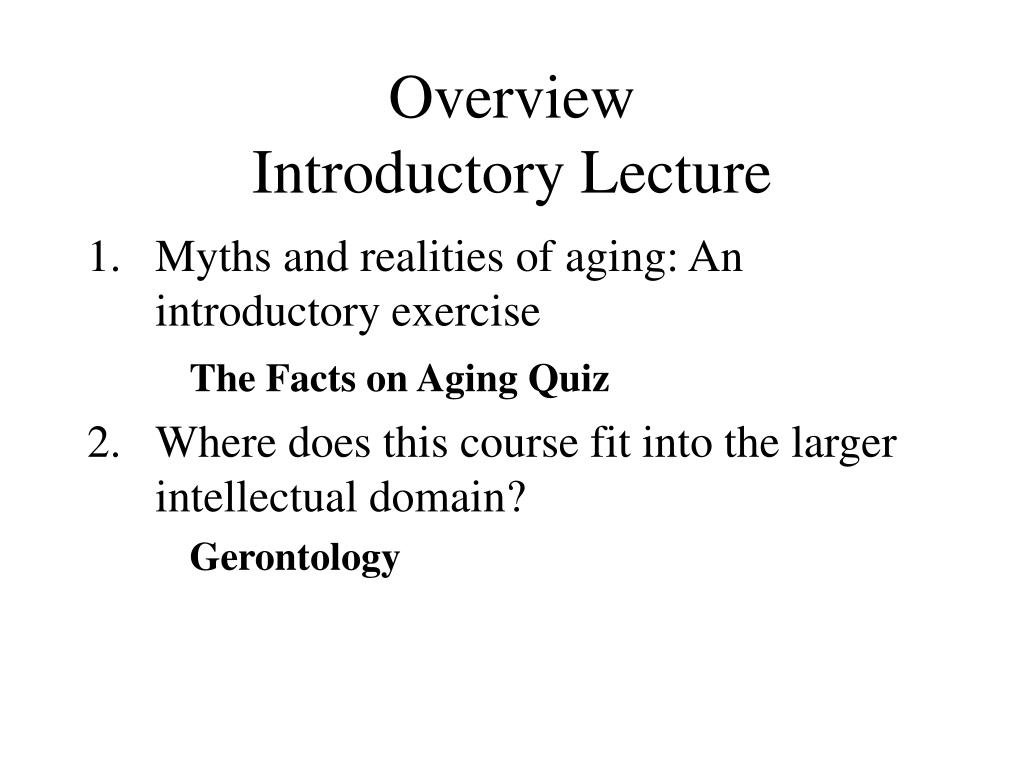 Overview
Introductory Lecture

1. Myths and realities of aging: An introductory exercise

The Facts on Aging Quiz

2. Where does this course fit into the larger intellectual domain?

Gerontology